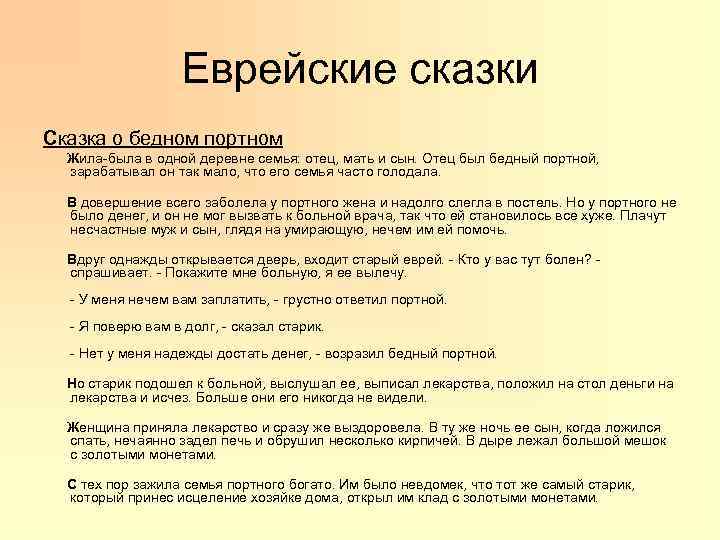 Еврейские сказки

Сказка о бедном портном

Жила-была в одной деревне семья: отец, мать и сын. Отец был бедный портной, зарабатывал он так мало, что его семья часто голодала.

В довершение всего заболела у портного жена и надолго слегла в постель. Но у портного не было денег, и он не мог вызвать к больной врача, так что ей становилось все хуже. Плачут несчастные муж и сын, глядя на умирающую, нечем им ей помочь.

Вдруг однажды открывается дверь, входит старый еврей. - Кто у вас тут болен? - спрашивает. - Покажите мне больную, я ее вылечу.

- У меня нечем вам заплатить, - грустно ответил портной.

- Я поверю вам в долг, - сказал старик.

- Нет у меня надежды достать денег, - возразил бедный портной.

Но старик подошел к больной, выслушал ее, выписал лекарства, положил на стол деньги на лекарства и исчез. Больше они его никогда не видели.

Женщина приняла лекарство и сразу же выздоровела. В ту же ночь ее сын, когда ложился спать, нечаянно задел печь и обрушил несколько кирпичей. В дыре лежал большой мешок с золотыми монетами.

С тех пор зажила семья портного богато. Им было невдомек, что тот же самый старик, который принес исцеление хозяйке дома, открыл им клад с золотыми монетами.